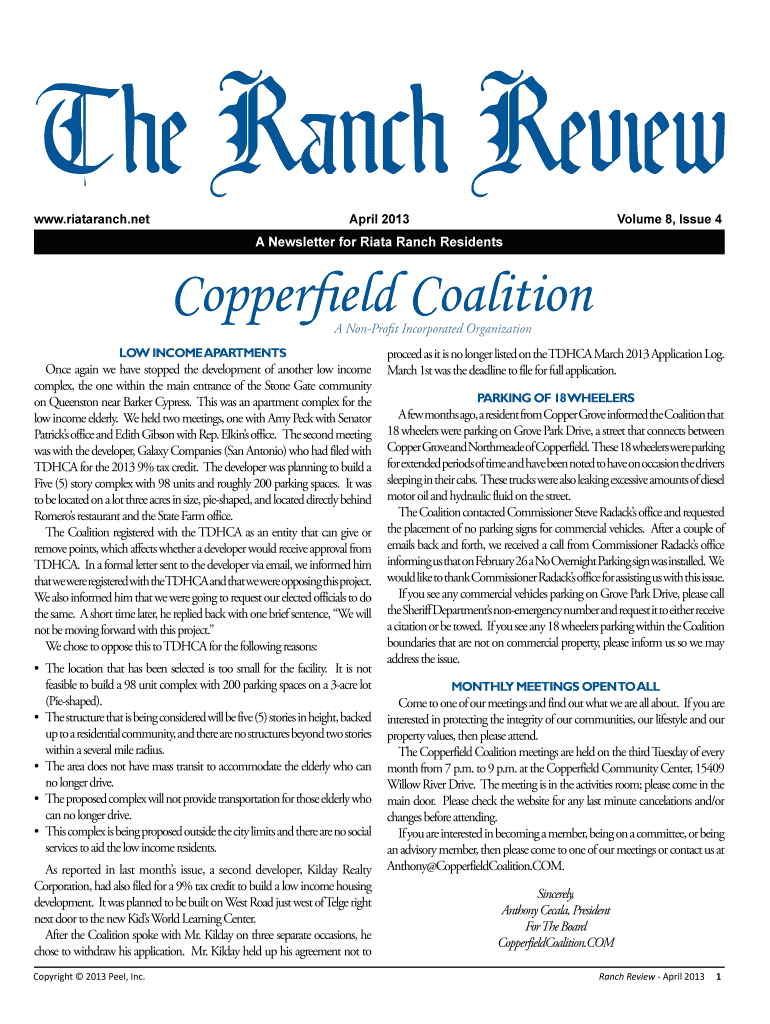 The Ranch Review

www.riataranch.net April 2013 Volume 8, Issue 4

A Newsletter for Riata Ranch Residents

Copperfield Coalition
A Non-Profit Incorporated Organization

LOW INCOME APARTMENTS

Once again we have stopped the development of another low income complex, the one within the main entrance of the Stone Gate community on Queenston near Barker Cypress. This was an apartment complex for the low income elderly. We held two meetings, one with Amy Peck with Senator Patrick's office and Edith Gibson with Rep. Elkin's office. The second meeting was with the developer, Galaxy Companies (San Antonio) who had filed with TDHCA for the 2013 9% tax credit. The developer was planning to build a Five (5) story complex with 98 units and roughly 200 parking spaces. It was to be located on a lot three acres in size, pie-shaped, and located directly behind Romero's restaurant and the State Farm office.

The Coalition registered with the TDHCA as an entity that can give or remove points, which affects whether a developer would receive approval from TDHCA. In a formal letter sent to the developer via email, we informed him that we were registered with the TDHCA and that we were opposing this project. We also informed him that we were going to request our elected officials to do the same. A short time later, he replied back with one brief sentence, "We will not be moving forward with this project."

We chose to oppose this to TDHCA for the following reasons:

• The location that has been selected is too small for the facility. It is not feasible to build a 98 unit complex with 200 parking spaces on a 3-acre lot (Pie-shaped).
• The structure that is being considered will be five (5) stories in height, backed up to a residential community, and there are no structures beyond two stories within a several mile radius.
• The area does not have mass transit to accommodate the elderly who can no longer drive.
• The proposed complex will not provide transportation for those elderly who can no longer drive.
• This complex is being proposed outside the city limits and there are no social services to aid the low income residents.

As reported in last month's issue, a second developer, Kilday Realty Corporation, had also filed for a 9% tax credit to build a low income housing development. It was planned to be built on West Road just west of Telge right next door to the new Kid's World Learning Center.

After the Coalition spoke with Mr. Kilday on three separate occasions, he chose to withdraw his application. Mr. Kilday held up his agreement not to proceed as it is no longer listed on the TDHCA March 2013 Application Log. March 1st was the deadline to file for full application.

PARKING OF 18 WHEELERS

A few months ago, a resident from Copper Grove informed the Coalition that 18 wheelers were parking on Grove Park Drive, a street that connects between Copper Grove and Northmeade of Copperfield. These 18 wheelers were parking for extended periods of time and have been noted to have on occasion the drivers sleeping in their cabs. These trucks were also leaking excessive amounts of diesel motor oil and hydraulic fluid on the street.

The Coalition contacted Commissioner Steve Radack's office and requested the placement of no parking signs for commercial vehicles. After a couple of emails back and forth, we received a call from Commissioner Radack's office informing us that on February 26 a No Overnight Parking sign was installed. We would like to thank Commissioner Radack's office for assisting us with this issue.

If you see any commercial vehicles parking on Grove Park Drive, please call the Sheriff Department's non-emergency number and request it to either receive a citation or be towed. If you see any 18 wheelers parking within the Coalition boundaries that are not on commercial property, please inform us so we may address the issue.

MONTHLY MEETINGS OPEN TO ALL

Come to one of our meetings and find out what we are all about. If you are interested in protecting the integrity of our communities, our lifestyle and our property values, then please attend.

The Copperfield Coalition meetings are held on the third Tuesday of every month from 7 p.m. to 9 p.m. at the Copperfield Community Center, 15409 Willow River Drive. The meeting is in the activities room; please come in the main door. Please check the website for any last minute cancelations and/or changes before attending.

If you are interested in becoming a member, being on a committee, or being an advisory member, then please come to one of our meetings or contact us at Anthony@CopperfieldCoalition.COM.

Sincerely,
Anthony Cecala, President
For The Board
CopperfieldCoalition.COM

Copyright © 2013 Peel, Inc. Ranch Review - April 2013 1